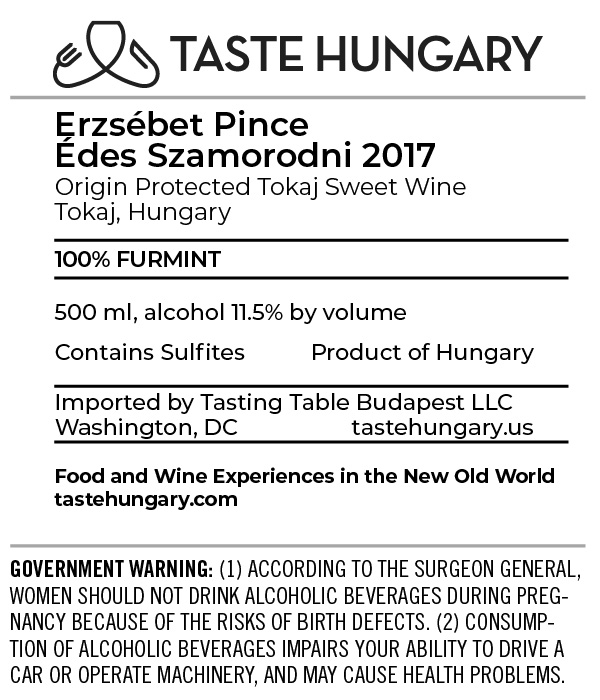 TASTE HUNGARY

Erzsébet Pince
Édes Szamorodni 2017
Origin Protected Tokaj Sweet Wine
Tokaj, Hungary

100% FURMINT

500 ml, alcohol 11.5% by volume

Contains Sulfites Product of Hungary

Imported by Tasting Table Budapest LLC
Washington, DC tastehungary.us

Food and Wine Experiences in the New Old World
tastehungary.com

GOVERNMENT WARNING: (1) ACCORDING TO THE SURGEON GENERAL, WOMEN SHOULD NOT DRINK ALCOHOLIC BEVERAGES DURING PREGNANCY BECAUSE OF THE RISKS OF BIRTH DEFECTS. (2) CONSUMPTION OF ALCOHOLIC BEVERAGES IMPAIRS YOUR ABILITY TO DRIVE A CAR OR OPERATE MACHINERY, AND MAY CAUSE HEALTH PROBLEMS.